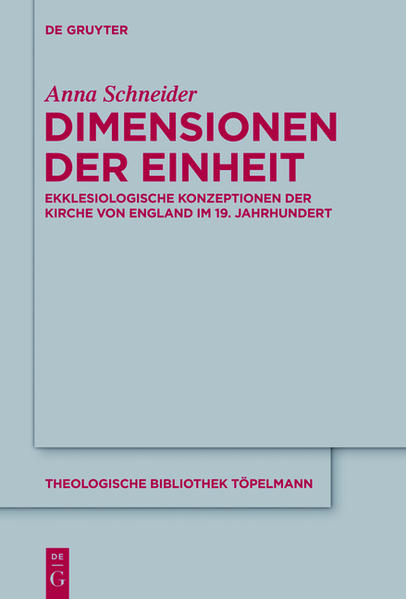 DE GRUYTER

Anna Schneider

DIMENSIONEN DER EINHEIT

EKKLESIOLOGISCHE KONZEPTIONEN DER KIRCHE VON ENGLAND IM 19. JAHRHUNDERT

THEOLOGISCHE BIBLIOTHEK TÖPELMANN

DE
G